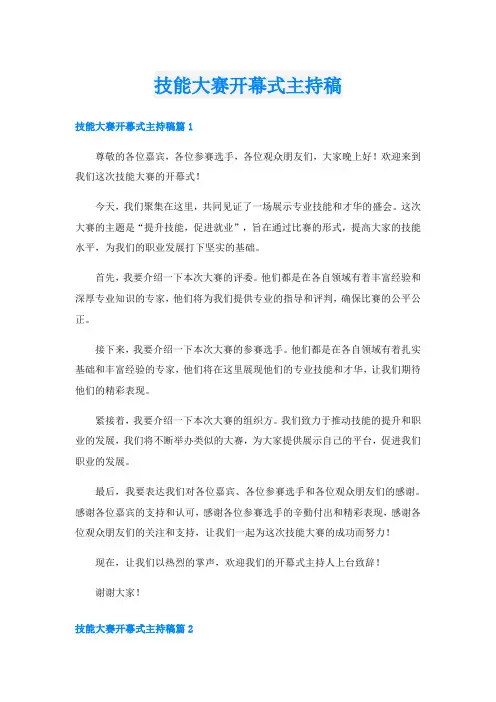 技能大赛开幕式主持稿

技能大赛开幕式主持稿篇 1

尊敬的各位嘉宾，各位参赛选手，各位观众朋友们，大家晚上好！欢迎来到我们这次技能大赛的开幕式！

今天，我们聚集在这里，共同见证了一场展示专业技能和才华的盛会。这次大赛的主题是“提升技能，促进就业”，旨在通过比赛的形式，提高大家的技能水平，为我们的职业发展打下坚实的基础。

首先，我要介绍一下本次大赛的评委。他们都是在各自领域有着丰富经验和深厚专业知识的专家，他们将为我们提供专业的指导和评判，确保比赛的公平公正。

接下来，我要介绍一下本次大赛的参赛选手。他们都是在各自领域有着扎实基础和丰富经验的专家，他们将在这里展现他们的专业技能和才华，让我们期待他们的精彩表现。

紧接着，我要介绍一下本次大赛的组织方。我们致力于推动技能的提升和职业的发展，我们将不断举办类似的大赛，为大家提供展示自己的平台，促进我们职业的发展。

最后，我要表达我们对各位嘉宾、各位参赛选手和各位观众朋友们的感谢。感谢各位嘉宾的支持和认可，感谢各位参赛选手的辛勤付出和精彩表现，感谢各位观众朋友们的关注和支持，让我们一起为这次技能大赛的成功而努力！

现在，让我们以热烈的掌声，欢迎我们的开幕式主持人上台致辞！

谢谢大家！

技能大赛开幕式主持稿篇 2